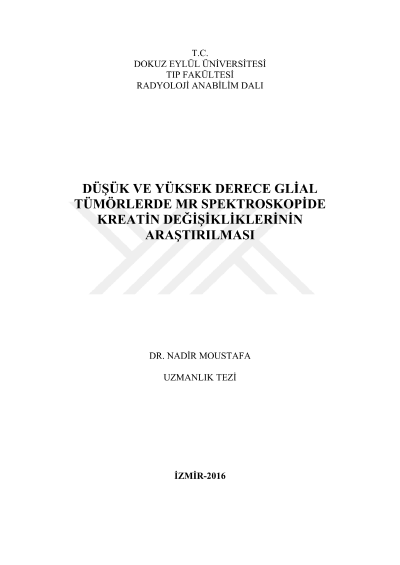 T.C.
DOKUZ EYLÜL ÜNİVERSİTESİ
TIP FAKÜLTESİ
RADYOLOJİ ANABİLİM DALI

DÜŞÜK VE YÜKSEK DERECE GLİAL TÜMÖRLERDE MR SPEKTROSKOPİDE KREATİN DEĞİŞİKLİKLERİNİN ARAŞTIRILMASI

DR. NADİR MOUSTAFA

UZMANLIK TEZİ

İZMİR-2016